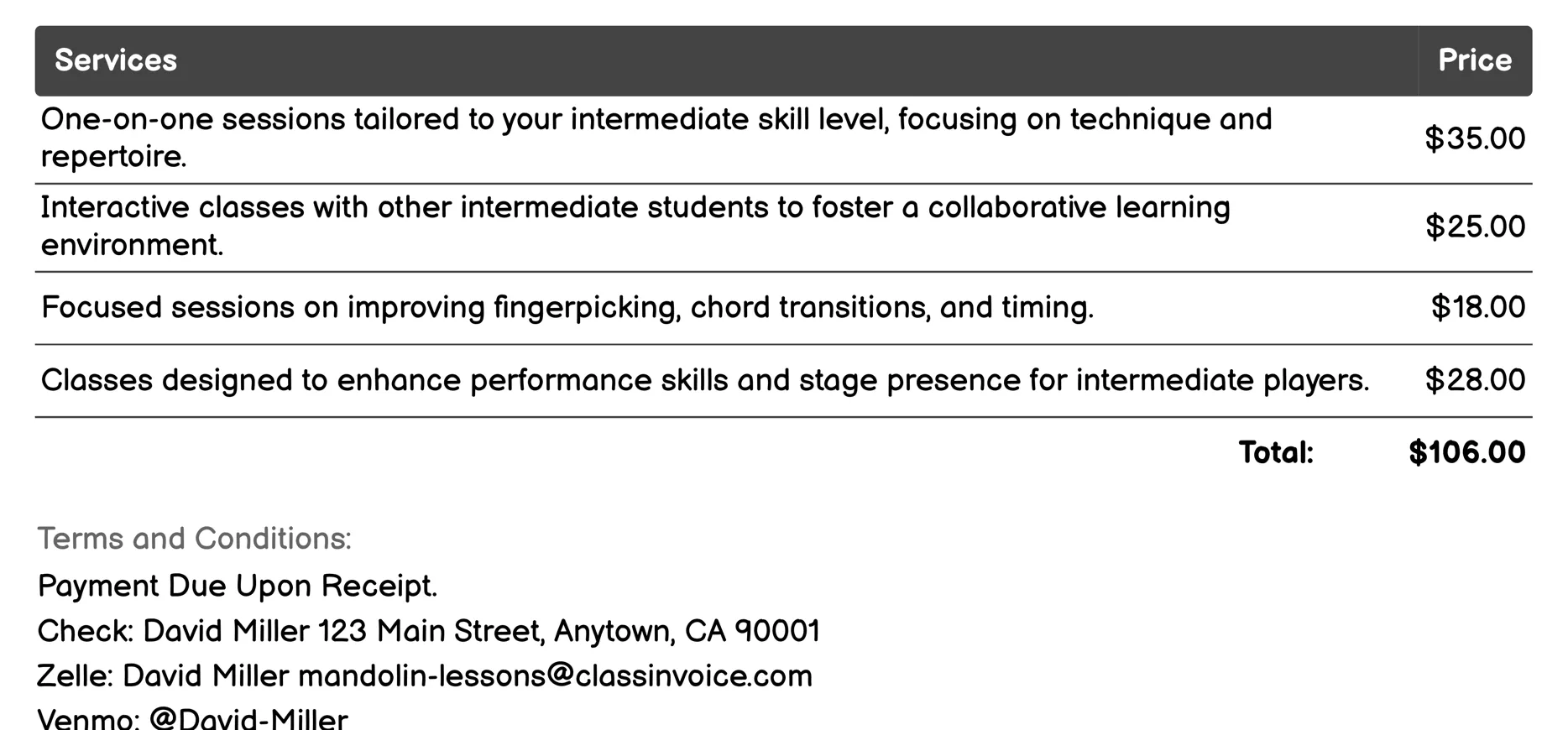 | Services | Price |
|---|---|
| One-on-one sessions tailored to your intermediate skill level, focusing on technique and repertoire. | \$35.00 |
| Interactive classes with other intermediate students to foster a collaborative learning environment. | \$25.00 |
| Focused sessions on improving fingerpicking, chord transitions, and timing. | \$18.00 |
| Classes designed to enhance performance skills and stage presence for intermediate players. | \$28.00 |
| Total: | \$106.00 |

Terms and Conditions:

Payment Due Upon Receipt.

Check: David Miller 123 Main Street, Anytown, CA 90001

Zelle: David Miller mandolin-lessons@classinvoice.com

Venmo: @David-Miller